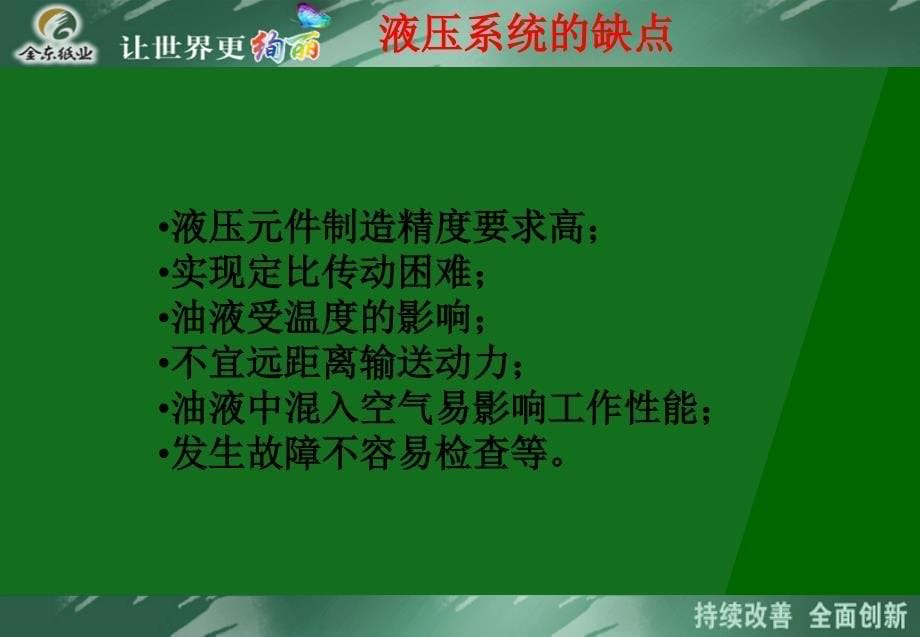 金东纸业 让世界更绚丽 液压系统的缺点

•液压元件制造精度要求高；
•实现定比传动困难；
•油液受温度的影响；
•不宜远距离输送动力；
•油液中混入空气易影响工作性能；
•发生故障不容易检查等。

持续改善 全面创新